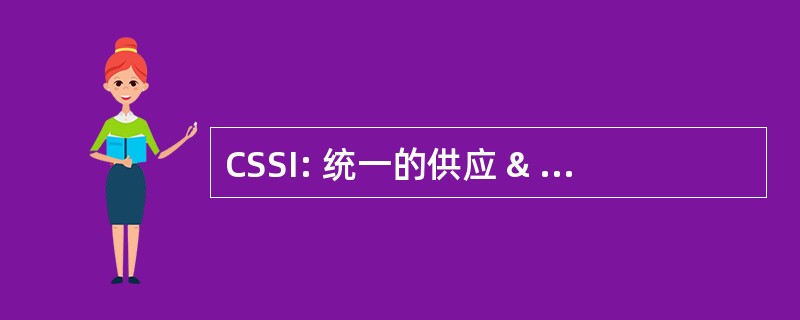 CSSI: 统一的供应 & ...